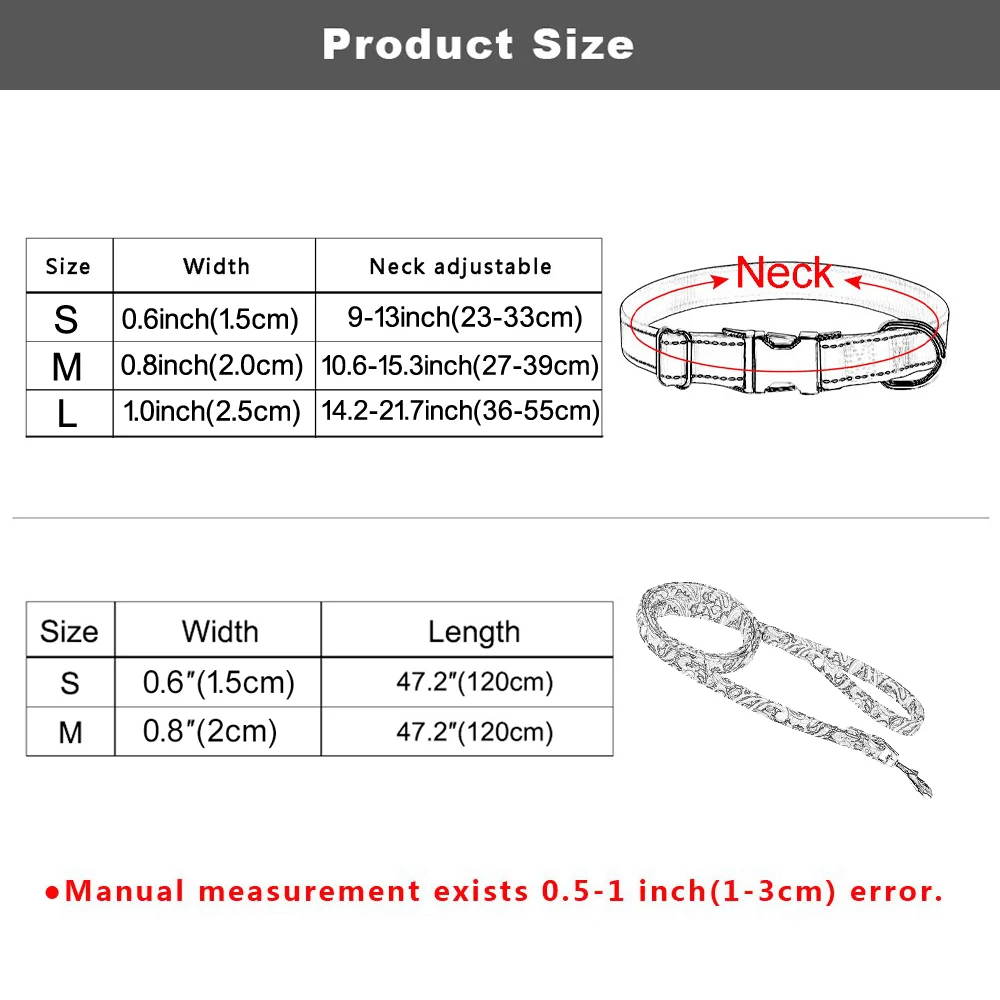 Product Size

| Size | Width | Neck adjustable |
|---|---|---|
| S | 0.6inch(1.5cm) | 9-13inch(23-33cm) |
| M | 0.8inch(2.0cm) | 10.6-15.3inch(27-39cm) |
| L | 1.0inch(2.5cm) | 14.2-21.7inch(36-55cm) |

Neck

| Size | Width | Length |
|---|---|---|
| S | 0.6″(1.5cm) | 47.2″(120cm) |
| M | 0.8″(2cm) | 47.2″(120cm) |

●Manual measurement exists 0.5-1 inch(1-3cm) error.